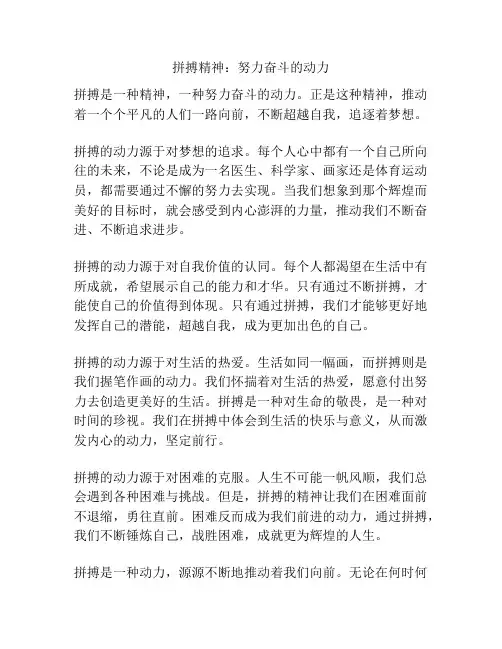 拼搏精神：努力奋斗的动力

拼搏是一种精神，一种努力奋斗的动力。正是这种精神，推动着一个个平凡的人们一路向前，不断超越自我，追逐着梦想。

拼搏的动力源于对梦想的追求。每个人心中都有一个自己所向往的未来，不论是成为一名医生、科学家、画家还是体育运动员，都需要通过不懈的努力去实现。当我们想象到那个辉煌而美好的目标时，就会感受到内心澎湃的力量，推动我们不断奋进、不断追求进步。

拼搏的动力源于对自我价值的认同。每个人都渴望在生活中有所成就，希望展示自己的能力和才华。只有通过不断拼搏，才能使自己的价值得到体现。只有通过拼搏，我们才能够更好地发挥自己的潜能，超越自我，成为更加出色的自己。

拼搏的动力源于对生活的热爱。生活如同一幅画，而拼搏则是我们握笔作画的动力。我们怀揣着对生活的热爱，愿意付出努力去创造更美好的生活。拼搏是一种对生命的敬畏，是一种对时间的珍视。我们在拼搏中体会到生活的快乐与意义，从而激发内心的动力，坚定前行。

拼搏的动力源于对困难的克服。人生不可能一帆风顺，我们总会遇到各种困难与挑战。但是，拼搏的精神让我们在困难面前不退缩，勇往直前。困难反而成为我们前进的动力，通过拼搏，我们不断锤炼自己，战胜困难，成就更为辉煌的人生。

拼搏是一种动力，源源不断地推动着我们向前。无论在何时何